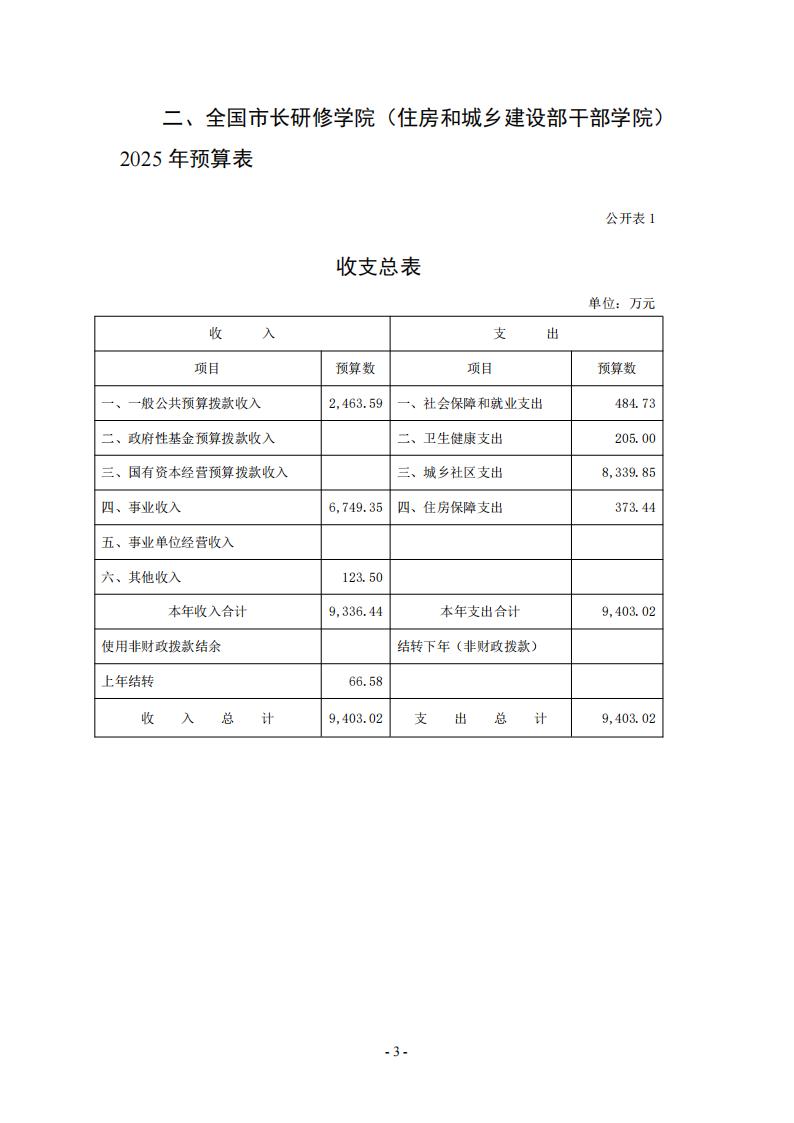 二、全国市长研修学院（住房和城乡建设部干部学院）2025 年预算表

公开表 1

收支总表

单位：万元

| 收 入 | | 支 出 | |
|---|---|---|---|
| 项目 | 预算数 | 项目 | 预算数 |
| 一、一般公共预算拨款收入 | 2,463.59 | 一、社会保障和就业支出 | 484.73 |
| 二、政府性基金预算拨款收入 | | 二、卫生健康支出 | 205.00 |
| 三、国有资本经营预算拨款收入 | | 三、城乡社区支出 | 8,339.85 |
| 四、事业收入 | 6,749.35 | 四、住房保障支出 | 373.44 |
| 五、事业单位经营收入 | | | |
| 六、其他收入 | 123.50 | | |
| 本年收入合计 | 9,336.44 | 本年支出合计 | 9,403.02 |
| 使用非财政拨款结余 | | 结转下年（非财政拨款） | |
| 上年结转 | 66.58 | | |
| 收 入 总 计 | 9,403.02 | 支 出 总 计 | 9,403.02 |

- 3 -